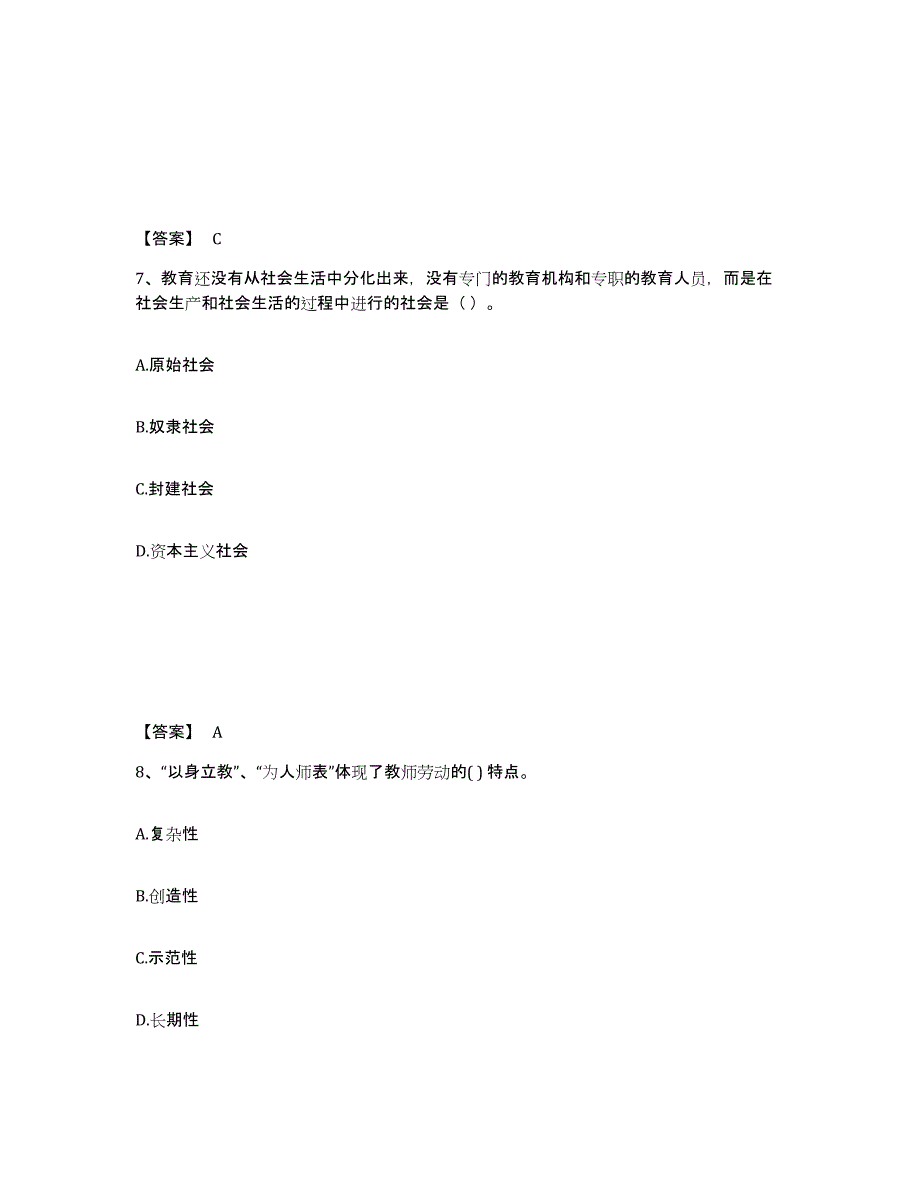 【答案】 C

7、教育还没有从社会生活中分化出来，没有专门的教育机构和专职的教育人员，而是在社会生产和社会生活的过程中进行的社会是（ ）。

A.原始社会

B.奴隶社会

C.封建社会

D.资本主义社会

【答案】 A

8、“以身立教”、“为人师表”体现了教师劳动的( ) 特点。

A.复杂性

B.创造性

C.示范性

D.长期性